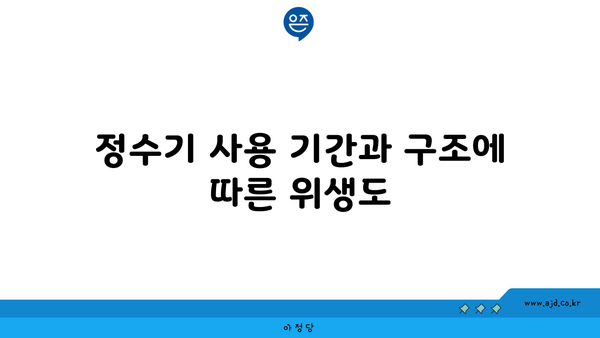 은즈

정수기 사용 기간과 구조에 따른 위생도

www.ajd.co.kr

아정당